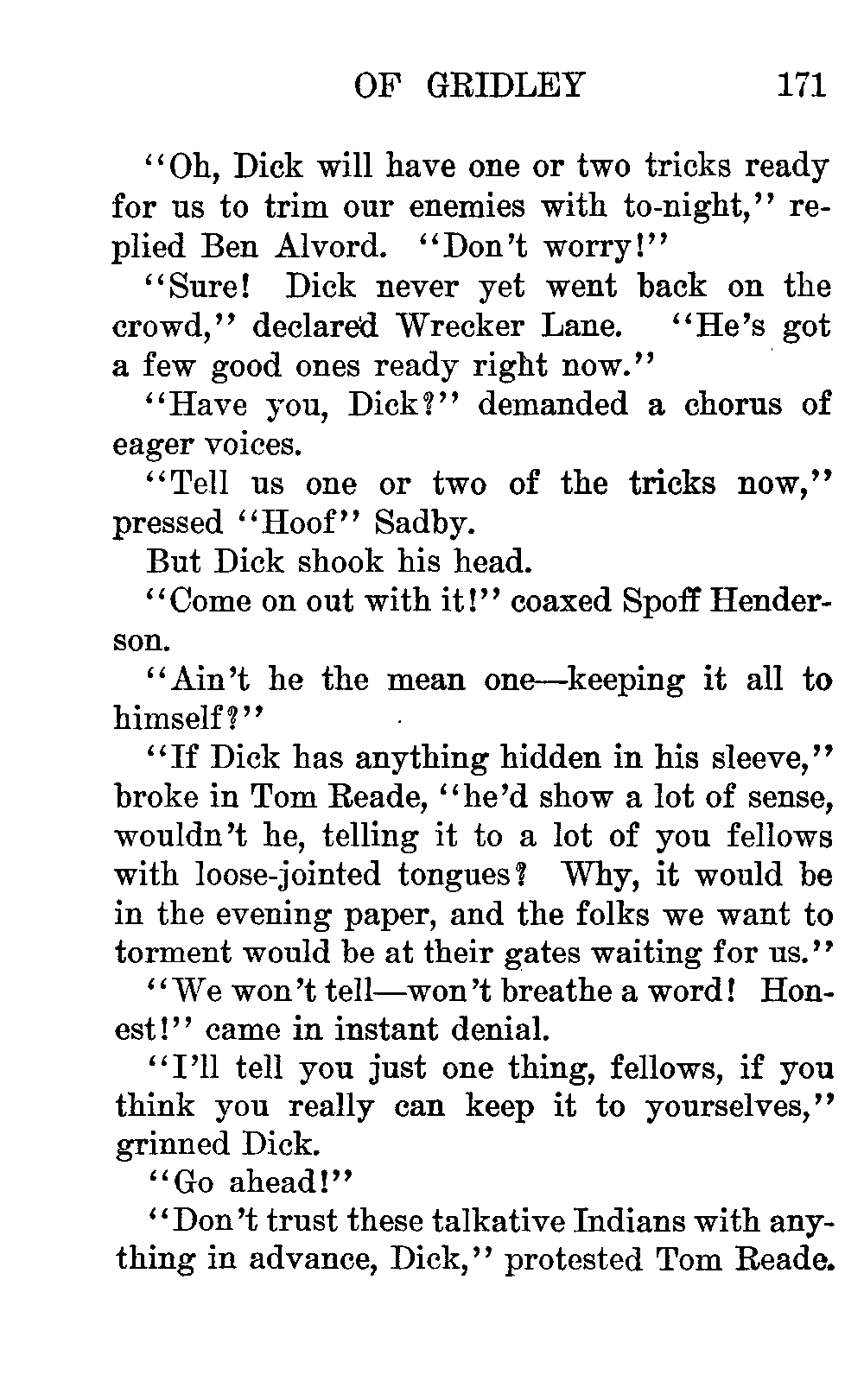 OF GRIDLEY 171

"Oh, Dick will have one or two tricks ready for us to trim our enemies with to-night," replied Ben Alvord. "Don't worry!"

"Sure! Dick never yet went back on the crowd," declared Wrecker Lane. "He's got a few good ones ready right now."

"Have you, Dick?" demanded a chorus of eager voices.

"Tell us one or two of the tricks now," pressed "Hoof" Sadby.

But Dick shook his head.

"Come on out with it!" coaxed Spoff Henderson.

"Ain't he the mean one—keeping it all to himself?"

"If Dick has anything hidden in his sleeve," broke in Tom Reade, "he'd show a lot of sense, wouldn't he, telling it to a lot of you fellows with loose-jointed tongues? Why, it would be in the evening paper, and the folks we want to torment would be at their gates waiting for us."

"We won't tell—won't breathe a word! Honest!" came in instant denial.

"I'll tell you just one thing, fellows, if you think you really can keep it to yourselves," grinned Dick.

"Go ahead!"

"Don't trust these talkative Indians with anything in advance, Dick," protested Tom Reade.